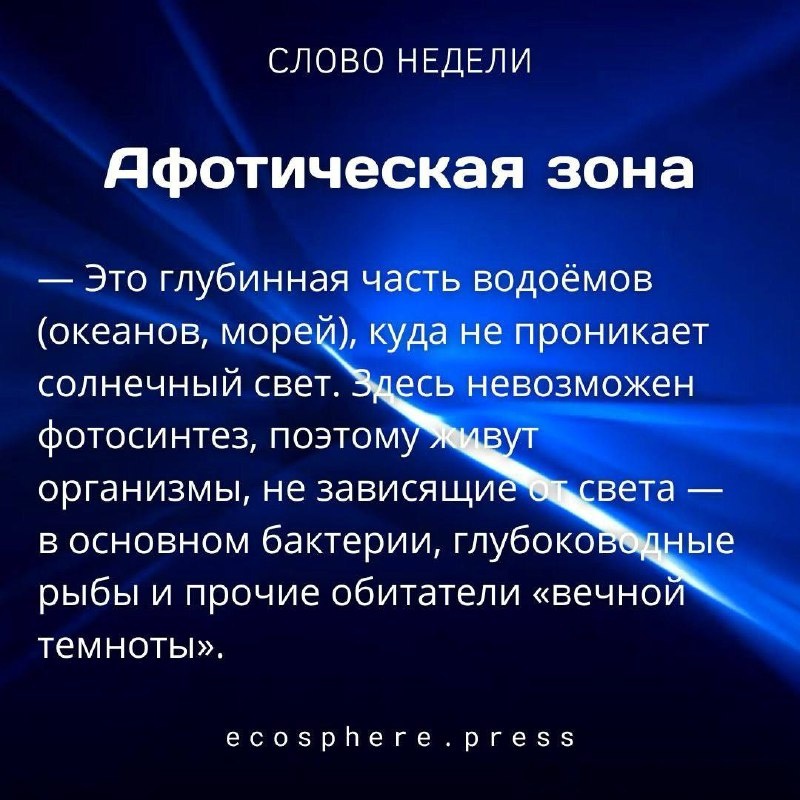 СЛОВО НЕДЕЛИ

Афотическая зона

— Это глубинная часть водоёмов (океанов, морей), куда не проникает солнечный свет. Здесь невозможен фотосинтез, поэтому живут организмы, не зависящие от света — в основном бактерии, глубоководные рыбы и прочие обитатели «вечной темноты».

ecosphere.press